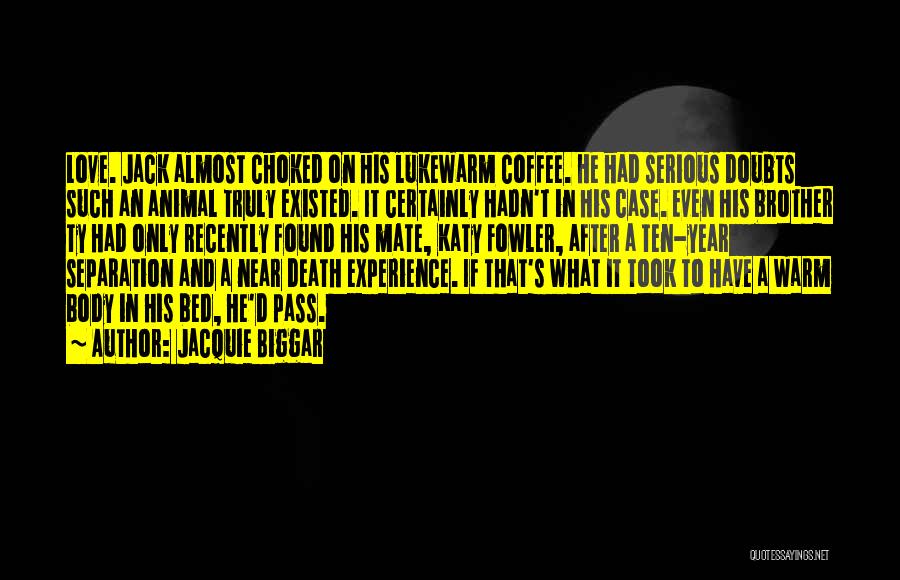 LOVE. JACK ALMOST CHOKED ON HIS LUKEWARM COFFEE. HE HAD SERIOUS DOUBTS SUCH AN ANIMAL TRULY EXISTED. IT CERTAINLY HADN'T IN HIS CASE. EVEN HIS BROTHER TY HAD ONLY RECENTLY FOUND HIS MATE, KATY FOWLER, AFTER A TEN-YEAR SEPARATION AND A NEAR DEATH EXPERIENCE. IF THAT'S WHAT IT TOOK TO HAVE A WARM BODY IN HIS BED, HE'D PASS.
~ AUTHOR: JACQUIE BIGGAR

QUOTESSAYINGS.NET